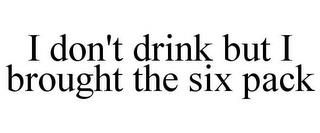 I don't drink but I brought the six pack